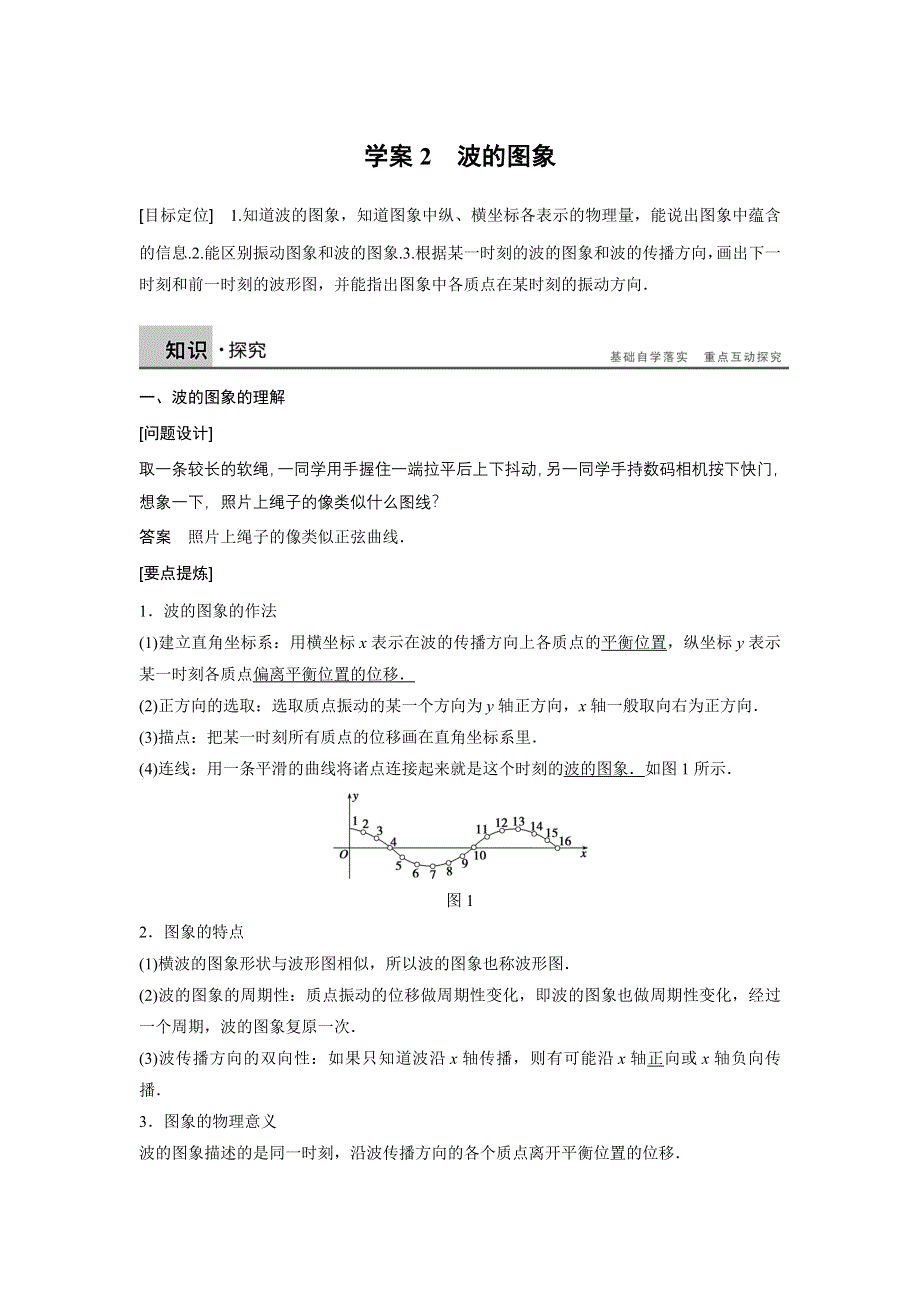 学案 2　波的图象

[目标定位]　1.知道波的图象，知道图象中纵、横坐标各表示的物理量，能说出图象中蕴含的信息.2.能区别振动图象和波的图象.3.根据某一时刻的波的图象和波的传播方向，画出下一时刻和前一时刻的波形图，并能指出图象中各质点在某时刻的振动方向.

知识·探究　　基础自学落实　重点互动探究

一、波的图象的理解

[问题设计]

取一条较长的软绳，一同学用手握住一端拉平后上下抖动，另一同学手持数码相机按下快门，想象一下，照片上绳子的像类似什么图线？

答案　照片上绳子的像类似正弦曲线.

[要点提炼]

1．波的图象的作法

(1)建立直角坐标系：用横坐标 $x$ 表示在波的传播方向上各质点的平衡位置，纵坐标 $y$ 表示某一时刻各质点偏离平衡位置的位移.

(2)正方向的选取：选取质点振动的某一个方向为 $y$ 轴正方向，$x$ 轴一般取向右为正方向.

(3)描点：把某一时刻所有质点的位移画在直角坐标系里.

(4)连线：用一条平滑的曲线将诸点连接起来就是这个时刻的波的图象. 如图 1 所示.

y 1 2 3 4 5 6 7 8 9 10 11 12 13 14 15 16 O x

图 1

2．图象的特点

(1)横波的图象形状与波形图相似，所以波的图象也称波形图.

(2)波的图象的周期性：质点振动的位移做周期性变化，即波的图象也做周期性变化，经过一个周期，波的图象复原一次.

(3)波传播方向的双向性：如果只知道波沿 $x$ 轴传播，则有可能沿 $x$ 轴正向或 $x$ 轴负向传播.

3．图象的物理意义

波的图象描述的是同一时刻，沿波传播方向的各个质点离开平衡位置的位移.